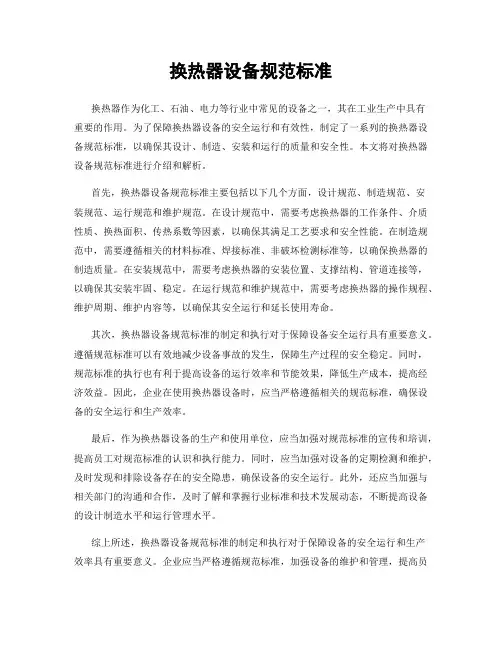 换热器设备规范标准

换热器作为化工、石油、电力等行业中常见的设备之一，其在工业生产中具有重要的作用。为了保障换热器设备的安全运行和有效性，制定了一系列的换热器设备规范标准，以确保其设计、制造、安装和运行的质量和安全性。本文将对换热器设备规范标准进行介绍和解析。

首先，换热器设备规范标准主要包括以下几个方面，设计规范、制造规范、安装规范、运行规范和维护规范。在设计规范中，需要考虑换热器的工作条件、介质性质、换热面积、传热系数等因素，以确保其满足工艺要求和安全性能。在制造规范中，需要遵循相关的材料标准、焊接标准、非破坏检测标准等，以确保换热器的制造质量。在安装规范中，需要考虑换热器的安装位置、支撑结构、管道连接等，以确保其安装牢固、稳定。在运行规范和维护规范中，需要考虑换热器的操作规程、维护周期、维护内容等，以确保其安全运行和延长使用寿命。

其次，换热器设备规范标准的制定和执行对于保障设备安全运行具有重要意义。遵循规范标准可以有效地减少设备事故的发生，保障生产过程的安全稳定。同时，规范标准的执行也有利于提高设备的运行效率和节能效果，降低生产成本，提高经济效益。因此，企业在使用换热器设备时，应当严格遵循相关的规范标准，确保设备的安全运行和生产效率。

最后，作为换热器设备的生产和使用单位，应当加强对规范标准的宣传和培训，提高员工对规范标准的认识和执行能力。同时，应当加强对设备的定期检测和维护，及时发现和排除设备存在的安全隐患，确保设备的安全运行。此外，还应当加强与相关部门的沟通和合作，及时了解和掌握行业标准和技术发展动态，不断提高设备的设计制造水平和运行管理水平。

综上所述，换热器设备规范标准的制定和执行对于保障设备的安全运行和生产效率具有重要意义。企业应当严格遵循规范标准，加强设备的维护和管理，提高员